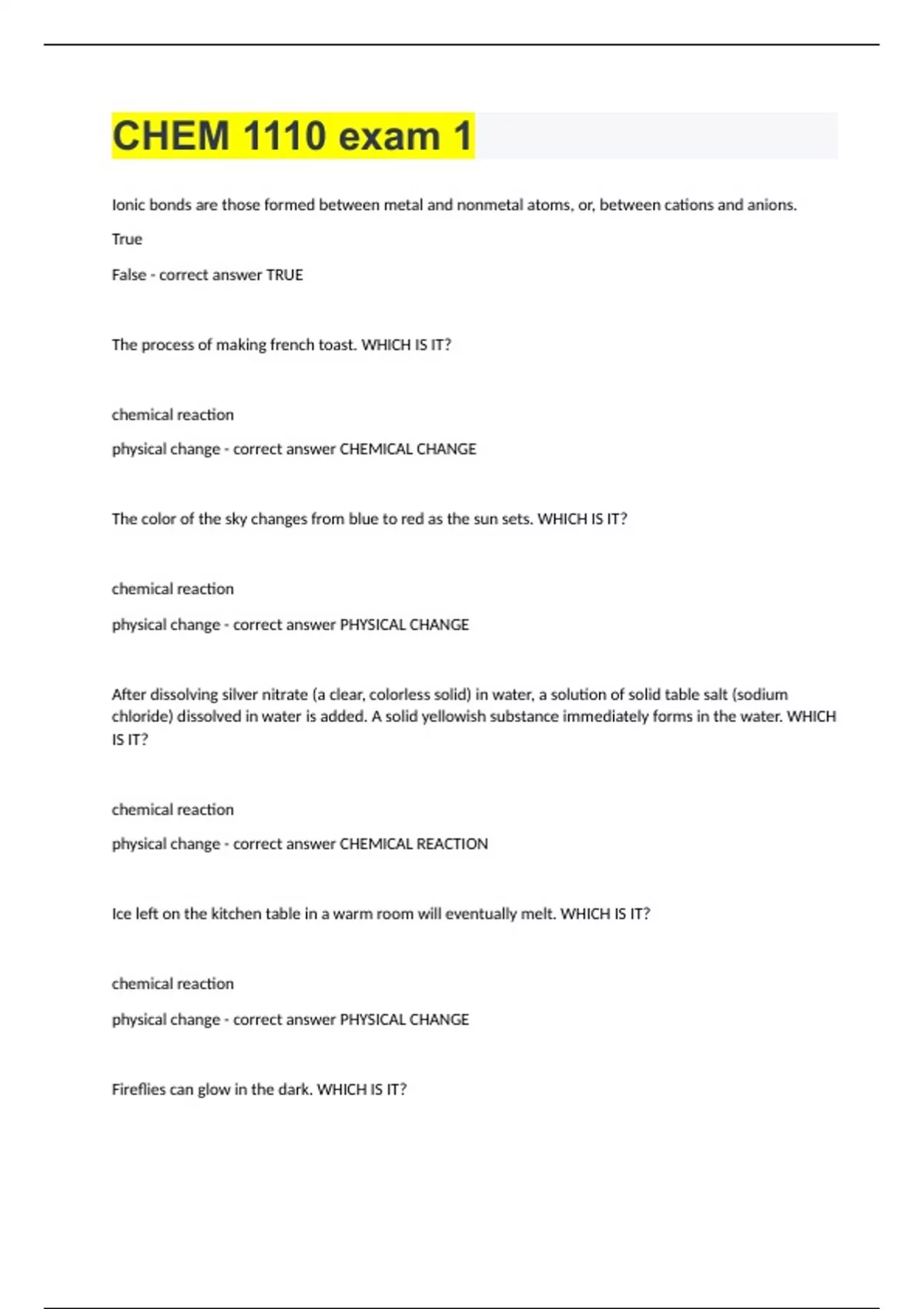 CHEM 1110 exam 1

Ionic bonds are those formed between metal and nonmetal atoms, or, between cations and anions.

True

False - correct answer TRUE

The process of making french toast. WHICH IS IT?

chemical reaction

physical change - correct answer CHEMICAL CHANGE

The color of the sky changes from blue to red as the sun sets. WHICH IS IT?

chemical reaction

physical change - correct answer PHYSICAL CHANGE

After dissolving silver nitrate (a clear, colorless solid) in water, a solution of solid table salt (sodium chloride) dissolved in water is added. A solid yellowish substance immediately forms in the water. WHICH IS IT?

chemical reaction

physical change - correct answer CHEMICAL REACTION

Ice left on the kitchen table in a warm room will eventually melt. WHICH IS IT?

chemical reaction

physical change - correct answer PHYSICAL CHANGE

Fireflies can glow in the dark. WHICH IS IT?